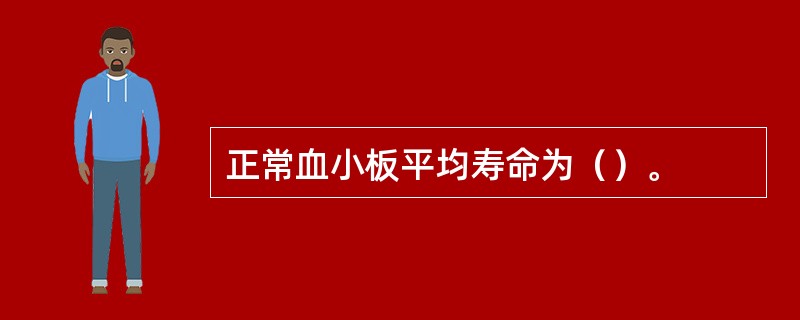 正常血小板平均寿命为（）。